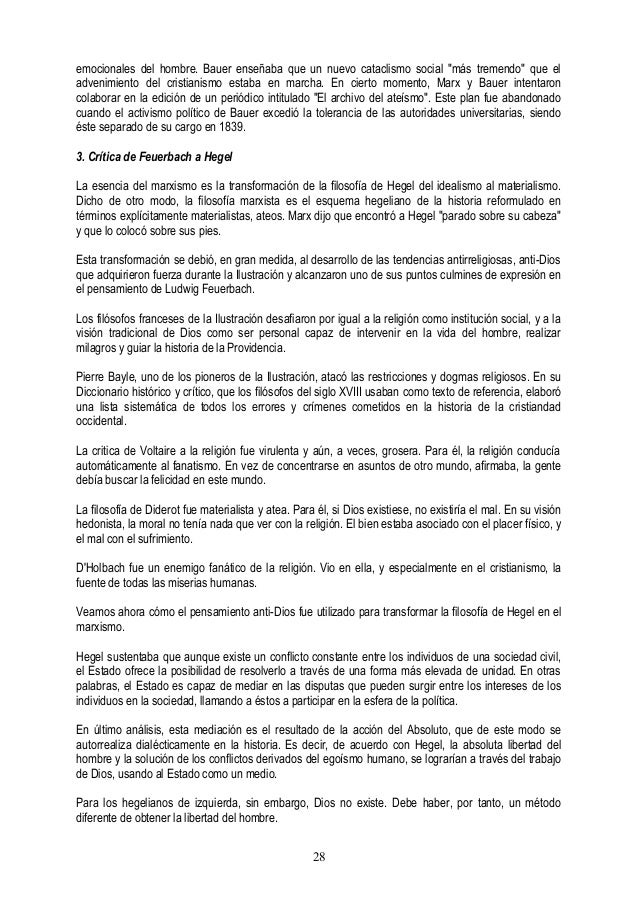 emocionales del hombre. Bauer enseñaba que un nuevo cataclismo social "más tremendo" que el advenimiento del cristianismo estaba en marcha. En cierto momento, Marx y Bauer intentaron colaborar en la edición de un periódico intitulado "El archivo del ateísmo". Este plan fue abandonado cuando el activismo político de Bauer excedió la tolerancia de las autoridades universitarias, siendo éste separado de su cargo en 1839.

3. Crítica de Feuerbach a Hegel

La esencia del marxismo es la transformación de la filosofía de Hegel del idealismo al materialismo. Dicho de otro modo, la filosofía marxista es el esquema hegeliano de la historia reformulado en términos explícitamente materialistas, ateos. Marx dijo que encontró a Hegel "parado sobre su cabeza" y que lo colocó sobre sus pies.

Esta transformación se debió, en gran medida, al desarrollo de las tendencias antirreligiosas, anti-Dios que adquirieron fuerza durante la Ilustración y alcanzaron uno de sus puntos culmines de expresión en el pensamiento de Ludwig Feuerbach.

Los filósofos franceses de la Ilustración desafiaron por igual a la religión como institución social, y a la visión tradicional de Dios como ser personal capaz de intervenir en la vida del hombre, realizar milagros y guiar la historia de la Providencia.

Pierre Bayle, uno de los pioneros de la Ilustración, atacó las restricciones y dogmas religiosos. En su Diccionario histórico y crítico, que los filósofos del siglo XVIII usaban como texto de referencia, elaboró una lista sistemática de todos los errores y crímenes cometidos en la historia de la cristiandad occidental.

La crítica de Voltaire a la religión fue virulenta y aún, a veces, grosera. Para él, la religión conducía automáticamente al fanatismo. En vez de concentrarse en asuntos de otro mundo, afirmaba, la gente debía buscar la felicidad en este mundo.

La filosofía de Diderot fue materialista y atea. Para él, si Dios existiese, no existiría el mal. En su visión hedonista, la moral no tenía nada que ver con la religión. El bien estaba asociado con el placer físico, y el mal con el sufrimiento.

D'Holbach fue un enemigo fanático de la religión. Vio en ella, y especialmente en el cristianismo, la fuente de todas las miserias humanas.

Veamos ahora cómo el pensamiento anti-Dios fue utilizado para transformar la filosofía de Hegel en el marxismo.

Hegel sustentaba que aunque existe un conflicto constante entre los individuos de una sociedad civil, el Estado ofrece la posibilidad de resolverlo a través de una forma más elevada de unidad. En otras palabras, el Estado es capaz de mediar en las disputas que pueden surgir entre los intereses de los individuos en la sociedad, llamando a éstos a participar en la esfera de la política.

En último análisis, esta mediación es el resultado de la acción del Absoluto, que de este modo se autorrealiza dialécticamente en la historia. Es decir, de acuerdo con Hegel, la absoluta libertad del hombre y la solución de los conflictos derivados del egoísmo humano, se lograrían a través del trabajo de Dios, usando al Estado como un medio.

Para los hegelianos de izquierda, sin embargo, Dios no existe. Debe haber, por tanto, un método diferente de obtener la libertad del hombre.

28